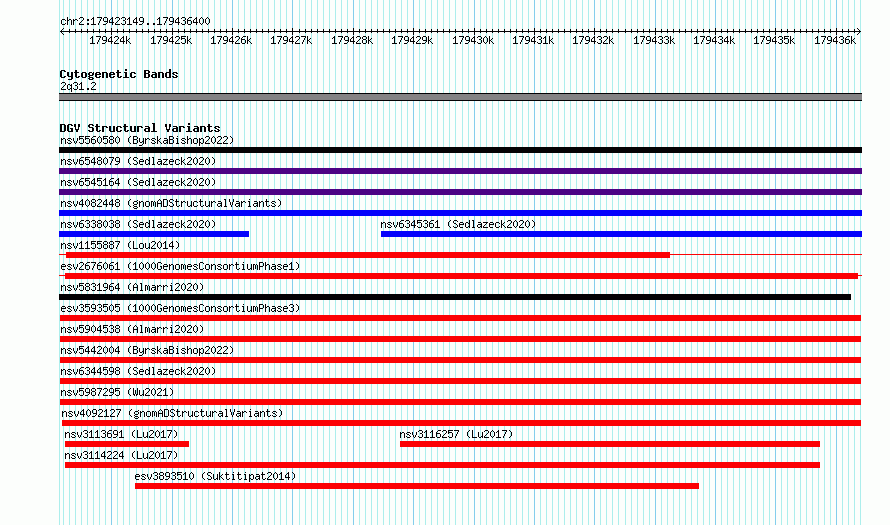 chr2:179423149..179436400

179424k 179425k 179426k 179427k 179428k 179429k 179430k 179431k 179432k 179433k 179434k 179435k 179436k

Cytogenetic Bands
2q31.2

DGV Structural Variants
nsv5560580 (ByrskaBishop2022)
nsv6548079 (Sedlazeck2020)
nsv6545164 (Sedlazeck2020)
nsv4082448 (gnomADStructuralVariants)
nsv6338038 (Sedlazeck2020)
nsv6345361 (Sedlazeck2020)
nsv1155887 (Lou2014)
esv2676061 (1000GenomesConsortiumPhase1)
nsv5831964 (Almarri2020)
esv3593505 (1000GenomesConsortiumPhase3)
nsv5904538 (Almarri2020)
nsv5442004 (ByrskaBishop2022)
nsv6344598 (Sedlazeck2020)
nsv5987295 (Wu2021)
nsv4092127 (gnomADStructuralVariants)
nsv3113691 (Lu2017)
nsv3116257 (Lu2017)
nsv3114224 (Lu2017)
esv3893510 (Suktitipat2014)